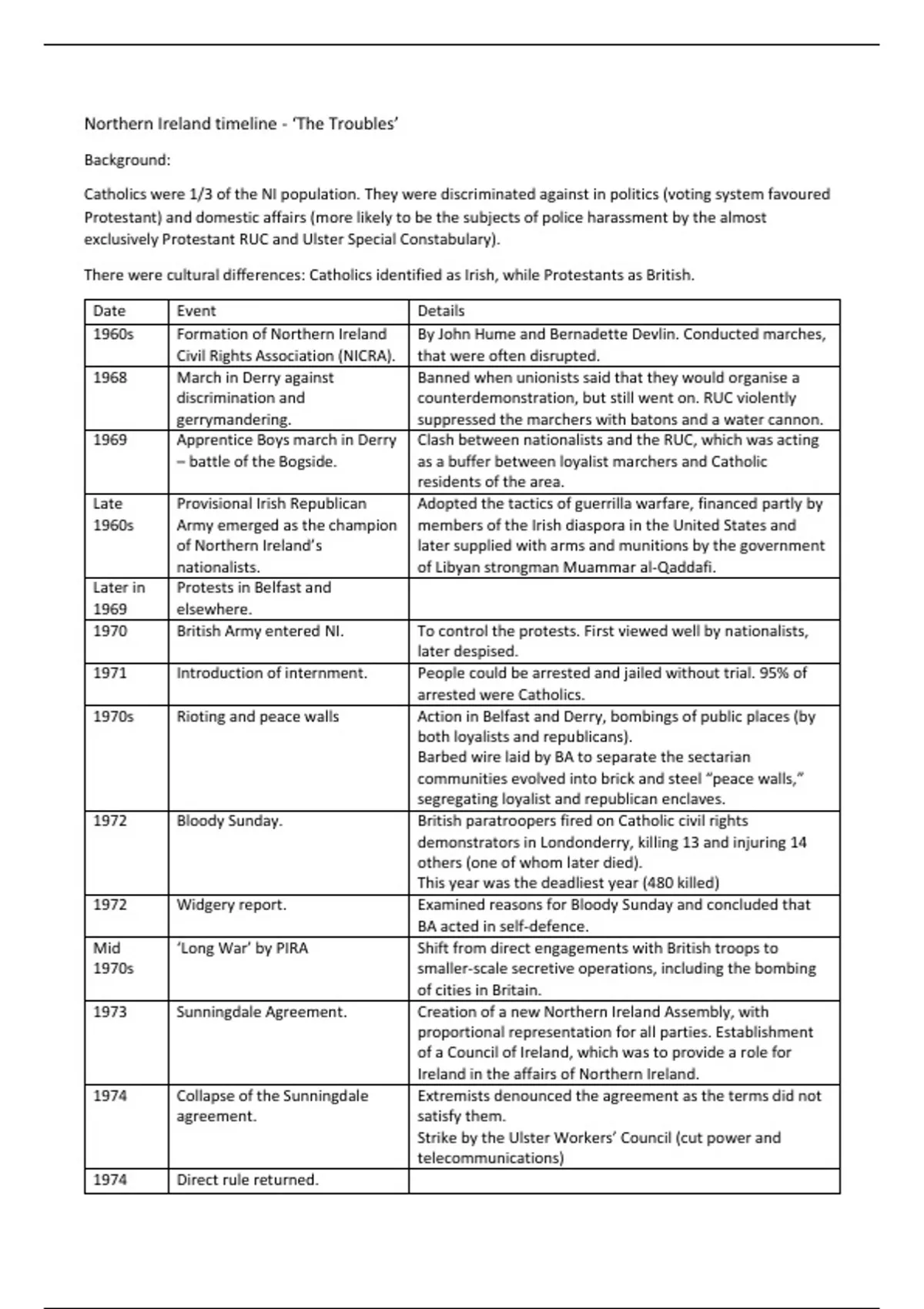 Northern Ireland timeline - 'The Troubles'

Background:

Catholics were 1/3 of the NI population. They were discriminated against in politics (voting system favoured Protestant) and domestic affairs (more likely to be the subjects of police harassment by the almost exclusively Protestant RUC and Ulster Special Constabulary).

There were cultural differences: Catholics identified as Irish, while Protestants as British.

| Date | Event | Details |
|---|---|---|
| 1960s | Formation of Northern Ireland Civil Rights Association (NICRA). | By John Hume and Bernadette Devlin. Conducted marches, that were often disrupted. |
| 1968 | March in Derry against discrimination and gerrymandering. | Banned when unionists said that they would organise a counterdemonstration, but still went on. RUC violently suppressed the marchers with batons and a water cannon. |
| 1969 | Apprentice Boys march in Derry – battle of the Bogside. | Clash between nationalists and the RUC, which was acting as a buffer between loyalist marchers and Catholic residents of the area. |
| Late 1960s | Provisional Irish Republican Army emerged as the champion of Northern Ireland's nationalists. | Adopted the tactics of guerrilla warfare, financed partly by members of the Irish diaspora in the United States and later supplied with arms and munitions by the government of Libyan strongman Muammar al-Qaddafi. |
| Later in 1969 | Protests in Belfast and elsewhere. | |
| 1970 | British Army entered NI. | To control the protests. First viewed well by nationalists, later despised. |
| 1971 | Introduction of internment. | People could be arrested and jailed without trial. 95% of arrested were Catholics. |
| 1970s | Rioting and peace walls | Action in Belfast and Derry, bombings of public places (by both loyalists and republicans). Barbed wire laid by BA to separate the sectarian communities evolved into brick and steel "peace walls," segregating loyalist and republican enclaves. |
| 1972 | Bloody Sunday. | British paratroopers fired on Catholic civil rights demonstrators in Londonderry, killing 13 and injuring 14 others (one of whom later died). This year was the deadliest year (480 killed) |
| 1972 | Widgery report. | Examined reasons for Bloody Sunday and concluded that BA acted in self-defence. |
| Mid 1970s | 'Long War' by PIRA | Shift from direct engagements with British troops to smaller-scale secretive operations, including the bombing of cities in Britain. |
| 1973 | Sunningdale Agreement. | Creation of a new Northern Ireland Assembly, with proportional representation for all parties. Establishment of a Council of Ireland, which was to provide a role for Ireland in the affairs of Northern Ireland. |
| 1974 | Collapse of the Sunningdale agreement. | Extremists denounced the agreement as the terms did not satisfy them. Strike by the Ulster Workers' Council (cut power and telecommunications) |
| 1974 | Direct rule returned. | |